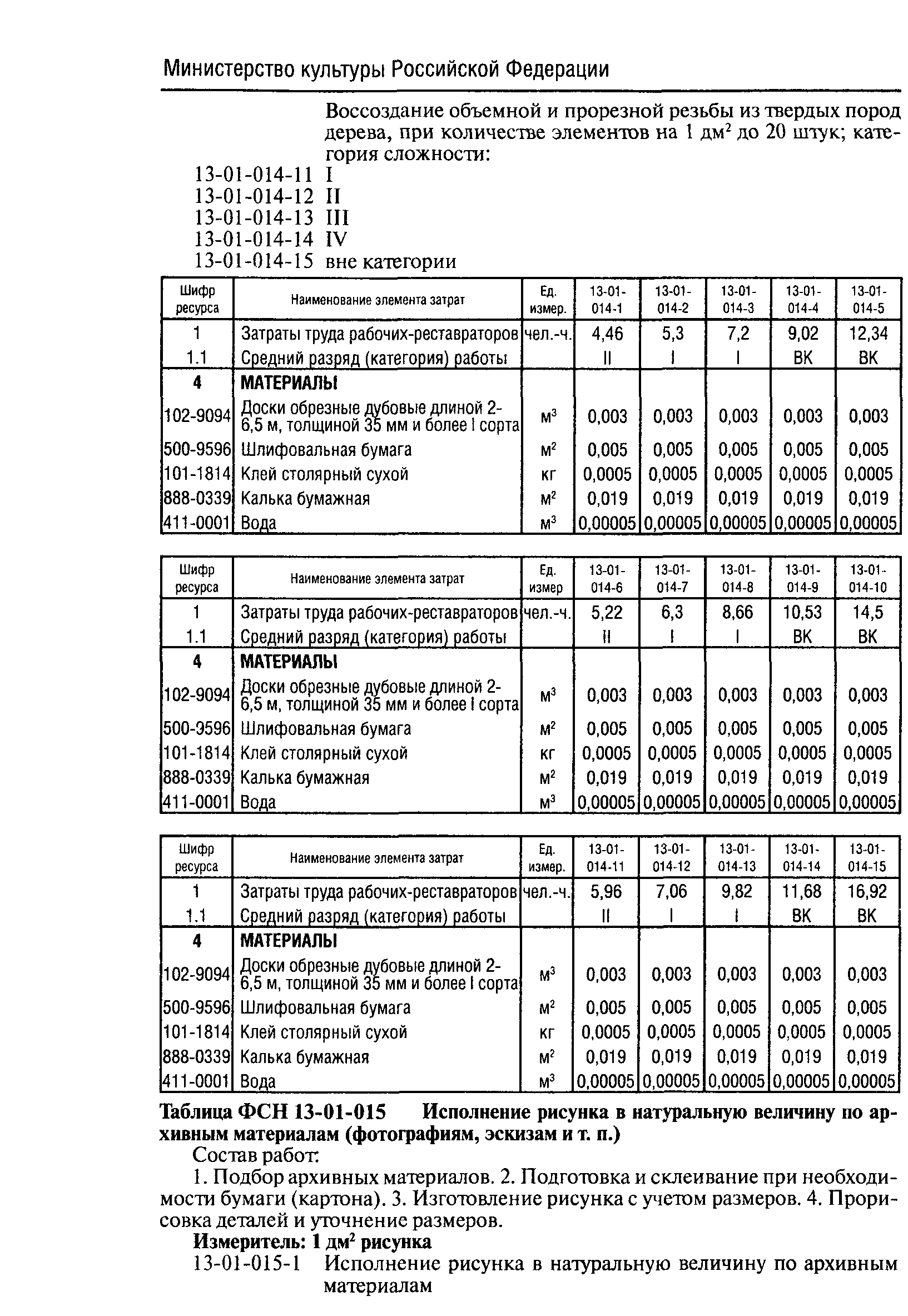 Министерство культуры Российской Федерации

Воссоздание объемной и прорезной резьбы из твердых пород дерева, при количестве элементов на 1 дм$^2$ до 20 штук; категория сложности:

13-01-014-11 I
13-01-014-12 II
13-01-014-13 III
13-01-014-14 IV
13-01-014-15 вне категории

| Шифр ресурса | Наименование элемента затрат | Ед. измер. | 13-01-014-1 | 13-01-014-2 | 13-01-014-3 | 13-01-014-4 | 13-01-014-5 |
|---|---|---|---|---|---|---|---|
| 1 | Затраты труда рабочих-реставраторов | чел.-ч. | 4,46 | 5,3 | 7,2 | 9,02 | 12,34 |
| 1.1 | Средний разряд (категория) работы | | II | I | I | ВК | ВК |
| 4 | МАТЕРИАЛЫ | | | | | | |
| 102-9094 | Доски обрезные дубовые длиной 2-6,5 м, толщиной 35 мм и более I сорта | м$^3$ | 0,003 | 0,003 | 0,003 | 0,003 | 0,003 |
| 500-9596 | Шлифовальная бумага | м$^2$ | 0,005 | 0,005 | 0,005 | 0,005 | 0,005 |
| 101-1814 | Клей столярный сухой | кг | 0,0005 | 0,0005 | 0,0005 | 0,0005 | 0,0005 |
| 888-0339 | Калька бумажная | м$^2$ | 0,019 | 0,019 | 0,019 | 0,019 | 0,019 |
| 411-0001 | Вода | м$^3$ | 0,00005 | 0,00005 | 0,00005 | 0,00005 | 0,00005 |

| Шифр ресурса | Наименование элемента затрат | Ед. измер | 13-01-014-6 | 13-01-014-7 | 13-01-014-8 | 13-01-014-9 | 13-01-014-10 |
|---|---|---|---|---|---|---|---|
| 1 | Затраты труда рабочих-реставраторов | чел.-ч. | 5,22 | 6,3 | 8,66 | 10,53 | 14,5 |
| 1.1 | Средний разряд (категория) работы | | II | I | I | ВК | ВК |
| 4 | МАТЕРИАЛЫ | | | | | | |
| 102-9094 | Доски обрезные дубовые длиной 2-6,5 м, толщиной 35 мм и более I сорта | м$^3$ | 0,003 | 0,003 | 0,003 | 0,003 | 0,003 |
| 500-9596 | Шлифовальная бумага | м$^2$ | 0,005 | 0,005 | 0,005 | 0,005 | 0,005 |
| 101-1814 | Клей столярный сухой | кг | 0,0005 | 0,0005 | 0,0005 | 0,0005 | 0,0005 |
| 888-0339 | Калька бумажная | м$^2$ | 0,019 | 0,019 | 0,019 | 0,019 | 0,019 |
| 411-0001 | Вода | м$^3$ | 0,00005 | 0,00005 | 0,00005 | 0,00005 | 0,00005 |

| Шифр ресурса | Наименование элемента затрат | Ед. измер. | 13-01-014-11 | 13-01-014-12 | 13-01-014-13 | 13-01-014-14 | 13-01-014-15 |
|---|---|---|---|---|---|---|---|
| 1 | Затраты труда рабочих-реставраторов | чел.-ч. | 5,96 | 7,06 | 9,82 | 11,68 | 16,92 |
| 1.1 | Средний разряд (категория) работы | | II | I | I | ВК | ВК |
| 4 | МАТЕРИАЛЫ | | | | | | |
| 102-9094 | Доски обрезные дубовые длиной 2-6,5 м, толщиной 35 мм и более I сорта | м$^3$ | 0,003 | 0,003 | 0,003 | 0,003 | 0,003 |
| 500-9596 | Шлифовальная бумага | м$^2$ | 0,005 | 0,005 | 0,005 | 0,005 | 0,005 |
| 101-1814 | Клей столярный сухой | кг | 0,0005 | 0,0005 | 0,0005 | 0,0005 | 0,0005 |
| 888-0339 | Калька бумажная | м$^2$ | 0,019 | 0,019 | 0,019 | 0,019 | 0,019 |
| 411-0001 | Вода | м$^3$ | 0,00005 | 0,00005 | 0,00005 | 0,00005 | 0,00005 |

Таблица ФСН 13-01-015 Исполнение рисунка в натуральную величину по архивным материалам (фотографиям, эскизам и т. п.)

Состав работ:

1. Подбор архивных материалов. 2. Подготовка и склеивание при необходимости бумаги (картона). 3. Изготовление рисунка с учетом размеров. 4. Прорисовка деталей и уточнение размеров.

Измеритель: 1 дм$^2$ рисунка

13-01-015-1 Исполнение рисунка в натуральную величину по архивным материалам